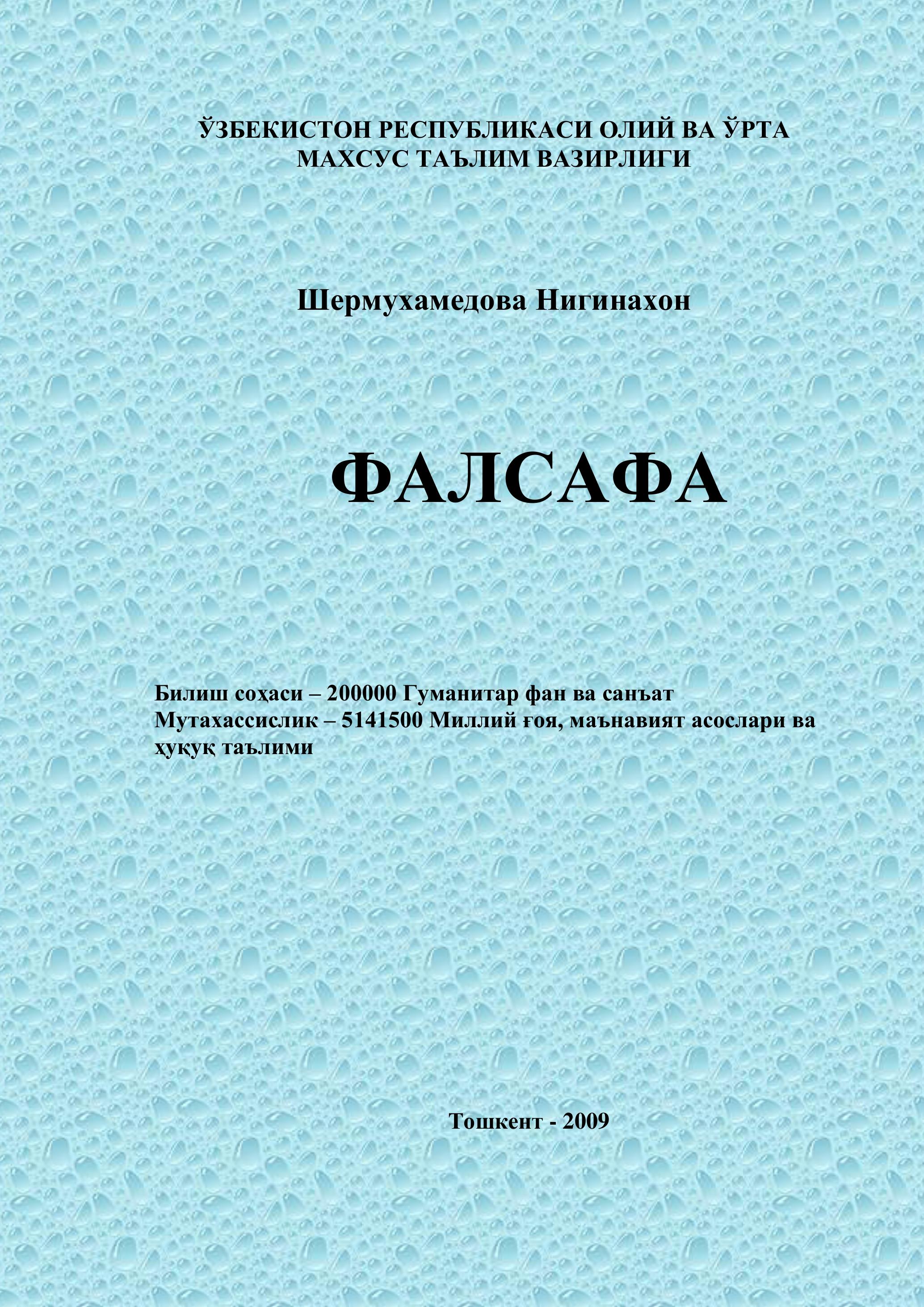 ЎЗБЕКИСТОН РЕСПУБЛИКАСИ ОЛИЙ ВА ЎРТА МАХСУС ТАЪЛИМ ВАЗИРЛИГИ

Шермухамедова Нигинахон

ФАЛСАФА

Билиш соҳаси – 200000 Гуманитар фан ва санъат
Мутахассислик – 5141500 Миллий ғоя, маънавият асослари ва ҳуқуқ таълими

Тошкент - 2009